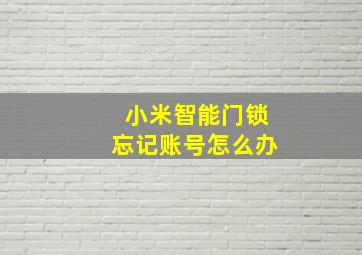 小米智能门锁
忘记账号怎么办